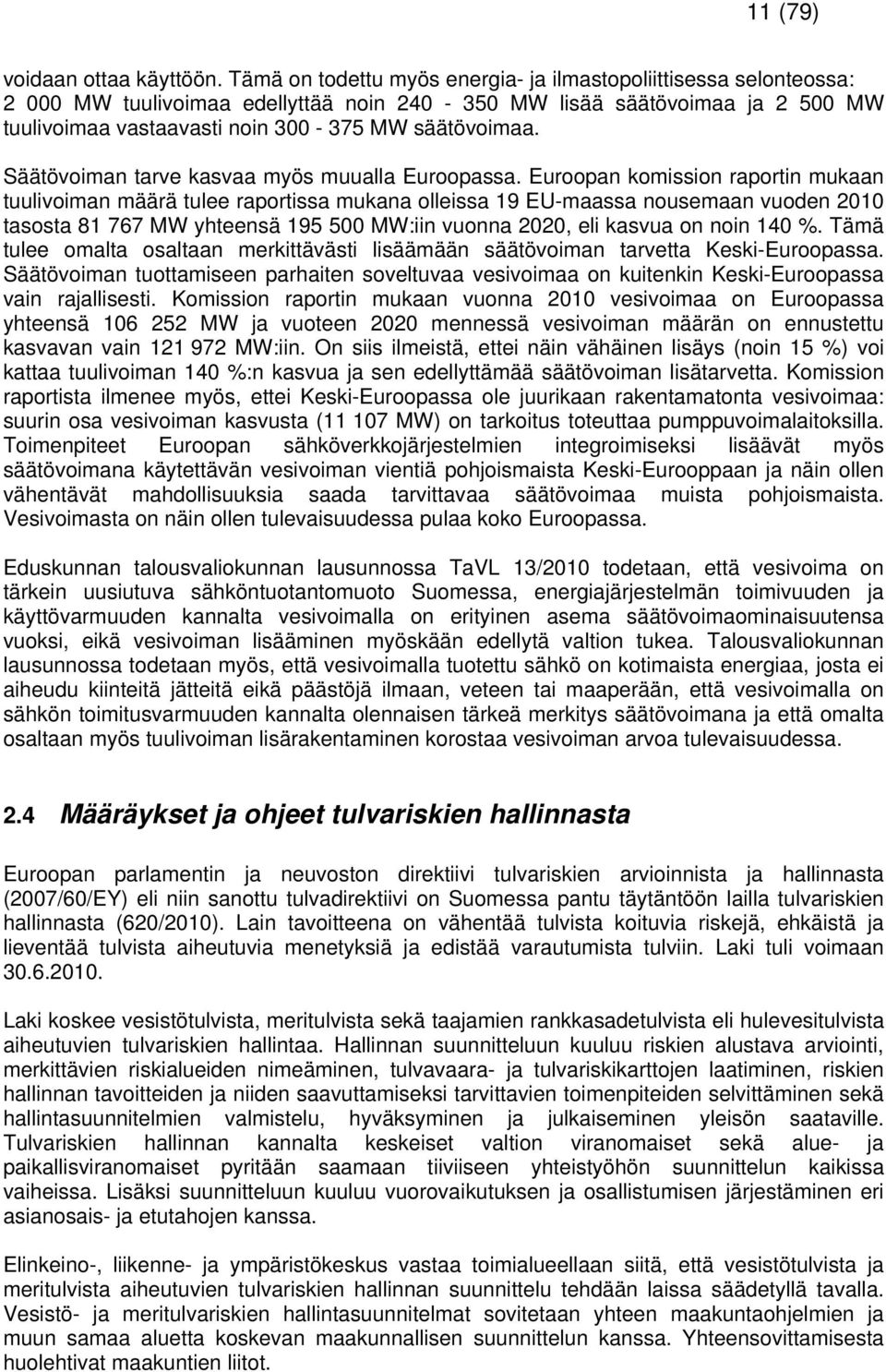 11 (79)

voidaan ottaa käyttöön. Tämä on todettu myös energia- ja ilmastopoliittisessa selonteossa: 2 000 MW tuulivoimaa edellyttää noin 240 - 350 MW lisää säätövoimaa ja 2 500 MW tuulivoimaa vastaavasti noin 300 - 375 MW säätövoimaa.

Säätövoiman tarve kasvaa myös muualla Euroopassa. Euroopan komission raportin mukaan tuulivoiman määrä tulee raportissa mukana olleissa 19 EU-maassa nousemaan vuoden 2010 tasosta 81 767 MW yhteensä 195 500 MW:iin vuonna 2020, eli kasvua on noin 140 %. Tämä tulee omalta osaltaan merkittävästi lisäämään säätövoiman tarvetta Keski-Euroopassa. Säätövoiman tuottamiseen parhaiten soveltuvaa vesivoimaa on kuitenkin Keski-Euroopassa vain rajallisesti. Komission raportin mukaan vuonna 2010 vesivoimaa on Euroopassa yhteensä 106 252 MW ja vuoteen 2020 mennessä vesivoiman määrän on ennustettu kasvavan vain 121 972 MW:iin. On siis ilmeistä, ettei näin vähäinen lisäys (noin 15 %) voi kattaa tuulivoiman 140 %:n kasvua ja sen edellyttämää säätövoiman lisätarvetta. Komission raportista ilmenee myös, ettei Keski-Euroopassa ole juurikaan rakentamatonta vesivoimaa: suurin osa vesivoiman kasvusta (11 107 MW) on tarkoitus toteuttaa pumppuvoimalaitoksilla. Toimenpiteet Euroopan sähköverkkojärjestelmien integroimiseksi lisäävät myös säätövoimana käytettävän vesivoiman vientiä pohjoismaista Keski-Eurooppaan ja näin ollen vähentävät mahdollisuuksia saada tarvittavaa säätövoimaa muista pohjoismaista. Vesivoimasta on näin ollen tulevaisuudessa pulaa koko Euroopassa.

Eduskunnan talousvaliokunnan lausunnossa TaVL 13/2010 todetaan, että vesivoima on tärkein uusiutuva sähköntuotantomuoto Suomessa, energiajärjestelmän toimivuuden ja käyttövarmuuden kannalta vesivoimalla on erityinen asema säätövoimaominaisuutensa vuoksi, eikä vesivoiman lisääminen myöskään edellytä valtion tukea. Talousvaliokunnan lausunnossa todetaan myös, että vesivoimalla tuotettu sähkö on kotimaista energiaa, josta ei aiheudu kiinteitä jätteitä eikä päästöjä ilmaan, veteen tai maaperään, että vesivoimalla on sähkön toimitusvarmuuden kannalta olennaisen tärkeä merkitys säätövoimana ja että omalta osaltaan myös tuulivoiman lisärakentaminen korostaa vesivoiman arvoa tulevaisuudessa.

2.4 Määräykset ja ohjeet tulvariskien hallinnasta

Euroopan parlamentin ja neuvoston direktiivi tulvariskien arvioinnista ja hallinnasta (2007/60/EY) eli niin sanottu tulvadirektiivi on Suomessa pantu täytäntöön lailla tulvariskien hallinnasta (620/2010). Lain tavoitteena on vähentää tulvista koituvia riskejä, ehkäistä ja lieventää tulvista aiheutuvia menetyksiä ja edistää varautumista tulviin. Laki tuli voimaan 30.6.2010.

Laki koskee vesistötulvista, meritulvista sekä taajamien rankkasadetulvista eli hulevesitulvista aiheutuvien tulvariskien hallintaa. Hallinnan suunnitteluun kuuluu riskien alustava arviointi, merkittävien riskialueiden nimeäminen, tulvavaara- ja tulvariskikarttojen laatiminen, riskien hallinnan tavoitteiden ja niiden saavuttamiseksi tarvittavien toimenpiteiden selvittäminen sekä hallintasuunnitelmien valmistelu, hyväksyminen ja julkaiseminen yleisön saataville. Tulvariskien hallinnan kannalta keskeiset valtion viranomaiset sekä alue- ja paikallisviranomaiset pyritään saamaan tiiviiseen yhteistyöhön suunnittelun kaikissa vaiheissa. Lisäksi suunnitteluun kuuluu vuorovaikutuksen ja osallistumisen järjestäminen eri asianosais- ja etutahojen kanssa.

Elinkeino-, liikenne- ja ympäristökeskus vastaa toimialueellaan siitä, että vesistötulvista ja meritulvista aiheutuvien tulvariskien hallinnan suunnittelu tehdään laissa säädetyllä tavalla. Vesistö- ja meritulvariskien hallintasuunnitelmat sovitetaan yhteen maakuntaohjelmien ja muun samaa aluetta koskevan maakunnallisen suunnittelun kanssa. Yhteensovittamisesta huolehtivat maakuntien liitot.